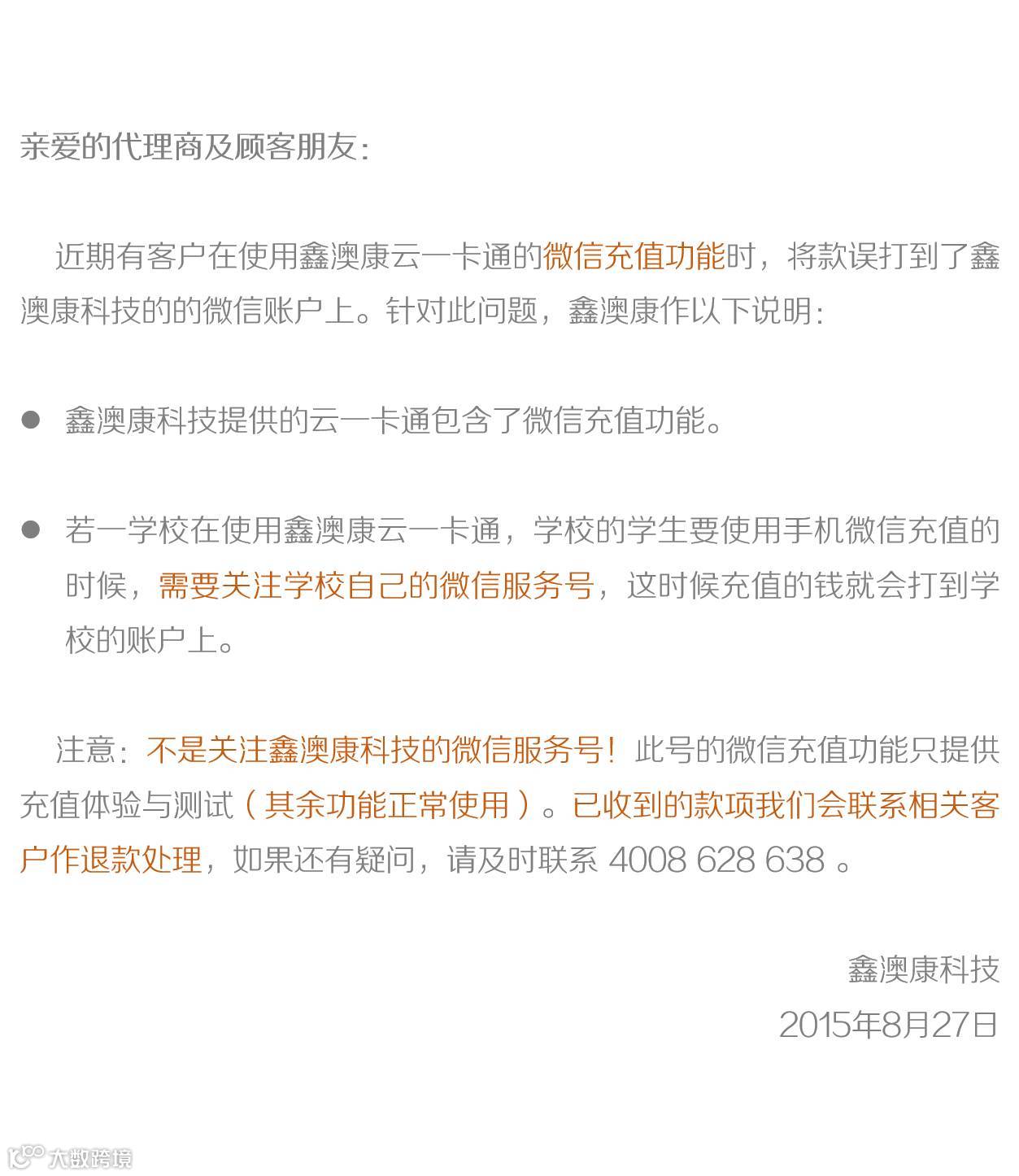 亲爱的代理商及顾客朋友：

近期有客户在使用鑫澳康云一卡通的微信充值功能时，将款误打到了鑫澳康科技的的微信账户上。针对此问题，鑫澳康作以下说明：

• 鑫澳康科技提供的云一卡通包含了微信充值功能。

• 若一学校在使用鑫澳康云一卡通，学校的学生要使用手机微信充值的时候，需要关注学校自己的微信服务号，这时候充值的钱就会打到学校的账户上。

注意：不是关注鑫澳康科技的微信服务号！此号的微信充值功能只提供充值体验与测试（其余功能正常使用）。已收到的款项我们会联系相关客户作退款处理，如果还有疑问，请及时联系4008 628 638。

鑫澳康科技
2015年8月27日

大数跨境